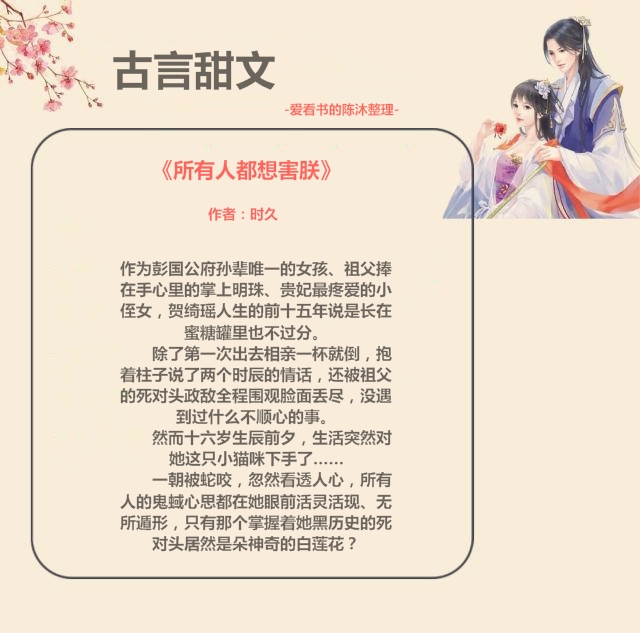 古言甜文

-爱看书的陈沐整理-

《所有人都想害朕》

作者：时久

作为彭国公府孙辈唯一的女孩、祖父捧在手心里的掌上明珠、贵妃最疼爱的小侄女，贺绮瑶人生的前十五年说是长在蜜糖罐里也不过分。

除了第一次出去相亲一杯就倒，抱着柱子说了两个时辰的情话，还被祖父的死对头政敌全程围观脸面丢尽，没遇到过什么不顺心的事。

然而十六岁生辰前夕，生活突然对她这只小猫咪下手了……

一朝被蛇咬，忽然看透人心，所有人的鬼蜮心思都在她眼前活灵活现、无所遁形，只有那个掌握着她黑历史的死对头居然是朵神奇的白莲花？